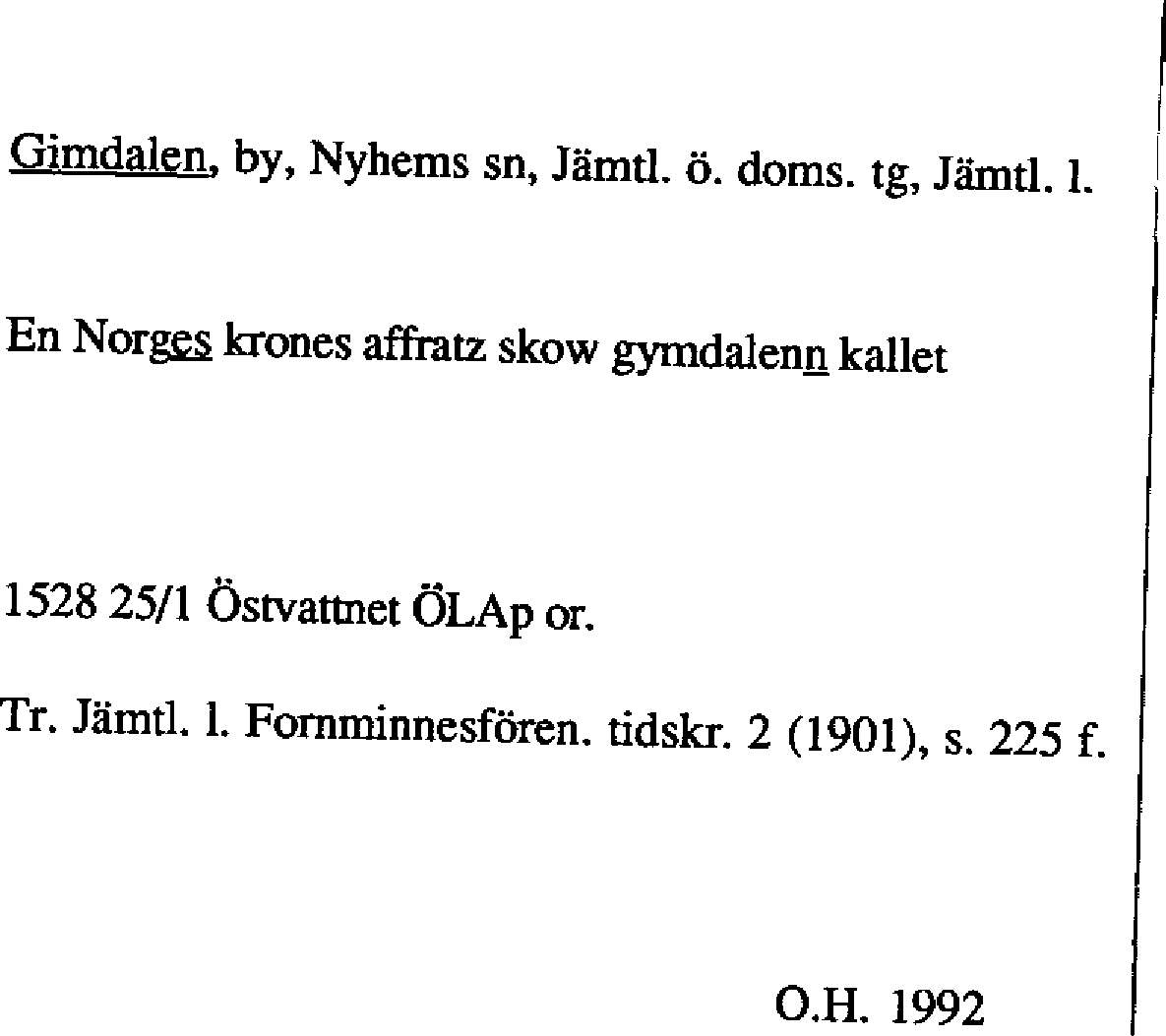 Gimdalen, by, Nyhems sn, Jämtl. ö. doms. tg, Jämtl. l.

En Norges krones affratz skow gymdalenn kallet

1528 25/1 Östvattnet ÖLAp or.

Tr. Jämtl. l. Fornminnesfören. tidskr. 2 (1901), s. 225 f.

O.H. 1992